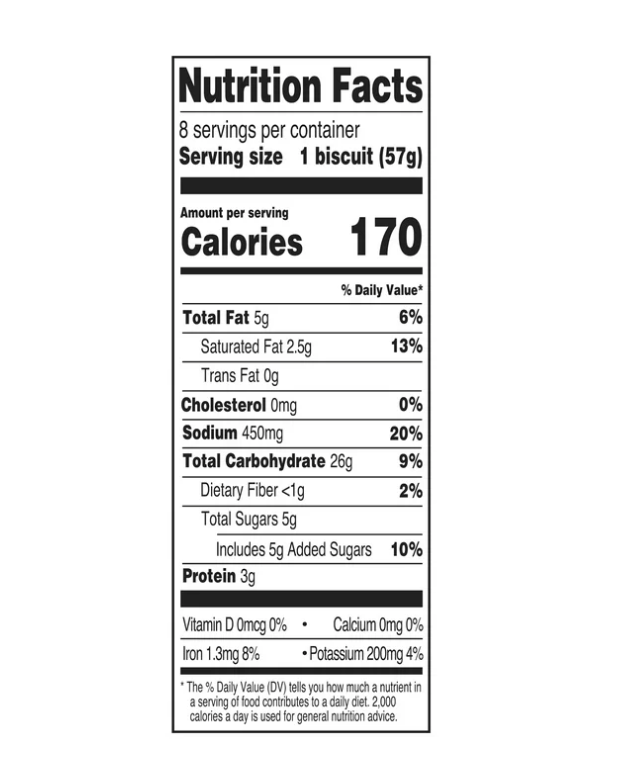 Nutrition Facts

8 servings per container
Serving size 1 biscuit (57g)

Amount per serving
Calories 170

% Daily Value*

Total Fat 5g 6%
Saturated Fat 2.5g 13%
Trans Fat 0g
Cholesterol 0mg 0%
Sodium 450mg 20%
Total Carbohydrate 26g 9%
Dietary Fiber <1g 2%
Total Sugars 5g
Includes 5g Added Sugars 10%
Protein 3g

Vitamin D 0mcg 0% • Calcium 0mg 0%
Iron 1.3mg 8% • Potassium 200mg 4%

* The % Daily Value (DV) tells you how much a nutrient in a serving of food contributes to a daily diet. 2,000 calories a day is used for general nutrition advice.